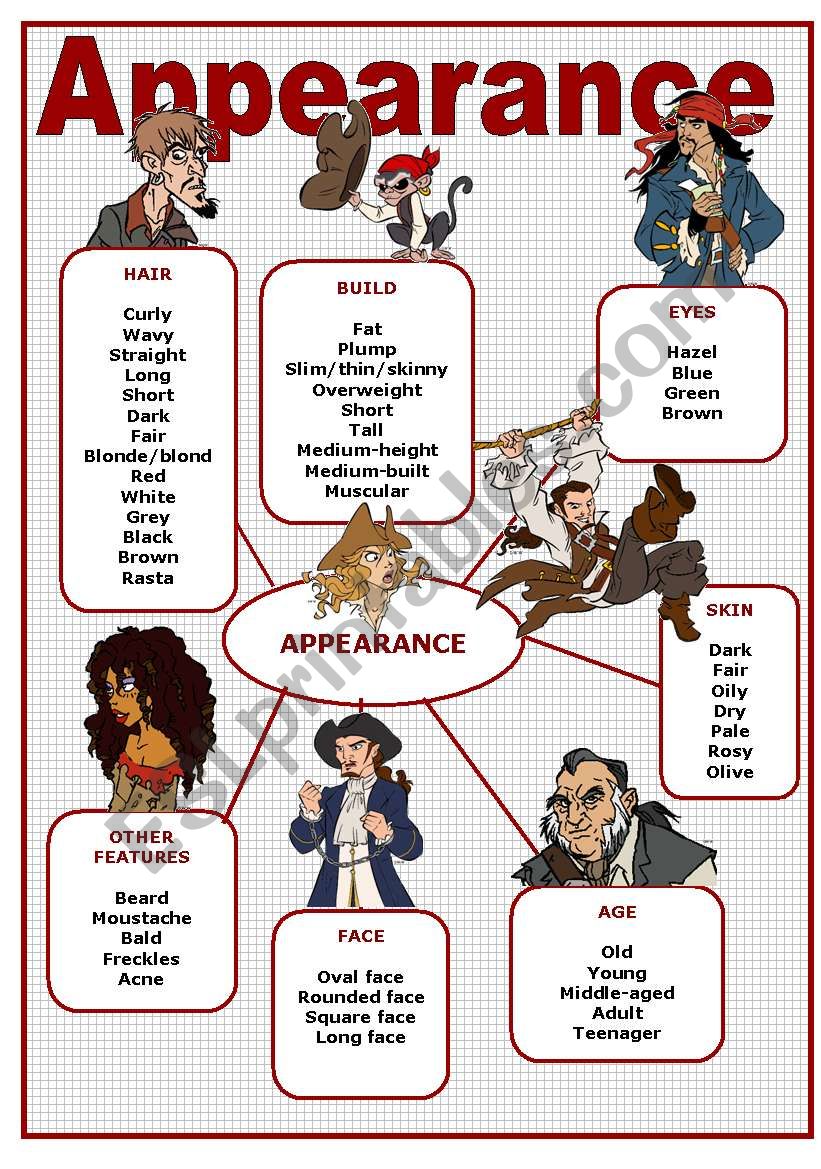 Appearance

HAIR

Curly
Wavy
Straight
Long
Short
Dark
Fair
Blonde/blond
Red
White
Grey
Black
Brown
Rasta

BUILD

Fat
Plump
Slim/thin/skinny
Overweight
Short
Tall
Medium-height
Medium-built
Muscular

EYES

Hazel
Blue
Green
Brown

APPEARANCE

SKIN

Dark
Fair
Oily
Dry
Pale
Rosy
Olive

OTHER FEATURES

Beard
Moustache
Bald
Freckles
Acne

FACE

Oval face
Rounded face
Square face
Long face

AGE

Old
Young
Middle-aged
Adult
Teenager

ESLprintables.com